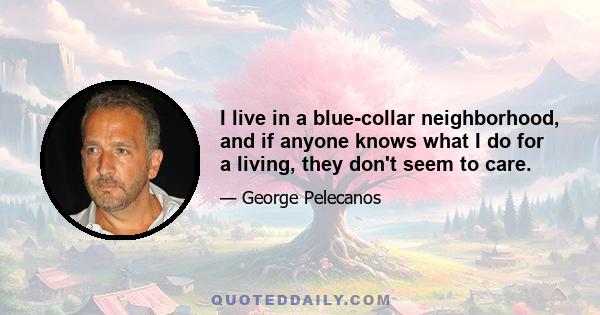 I live in a blue-collar neighborhood, and if anyone knows what I do for a living, they don't seem to care.

— George Pelecanos

QUOTEDDAILY.COM